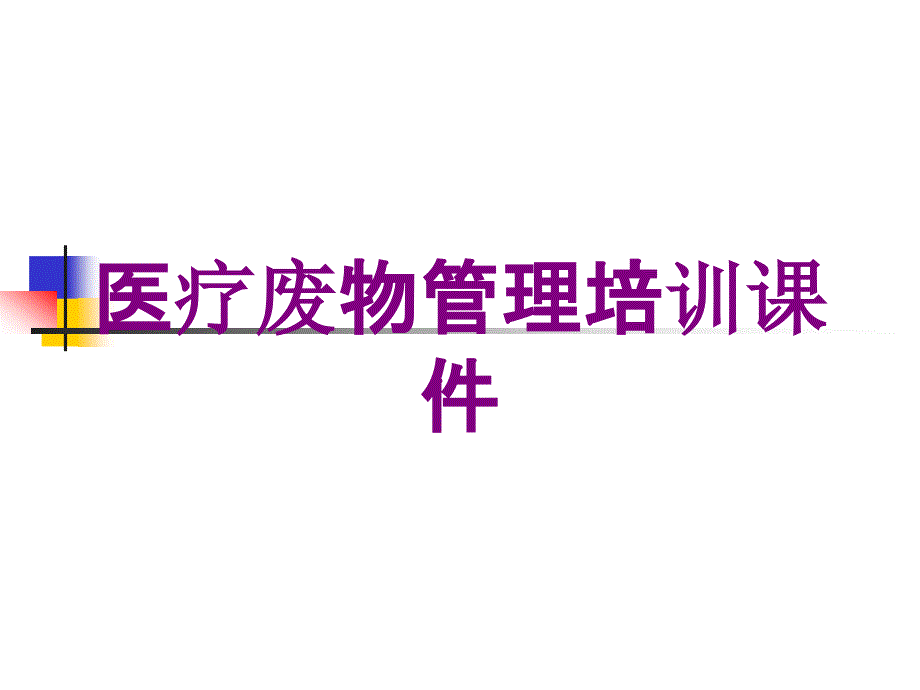 医疗废物管理培训课件